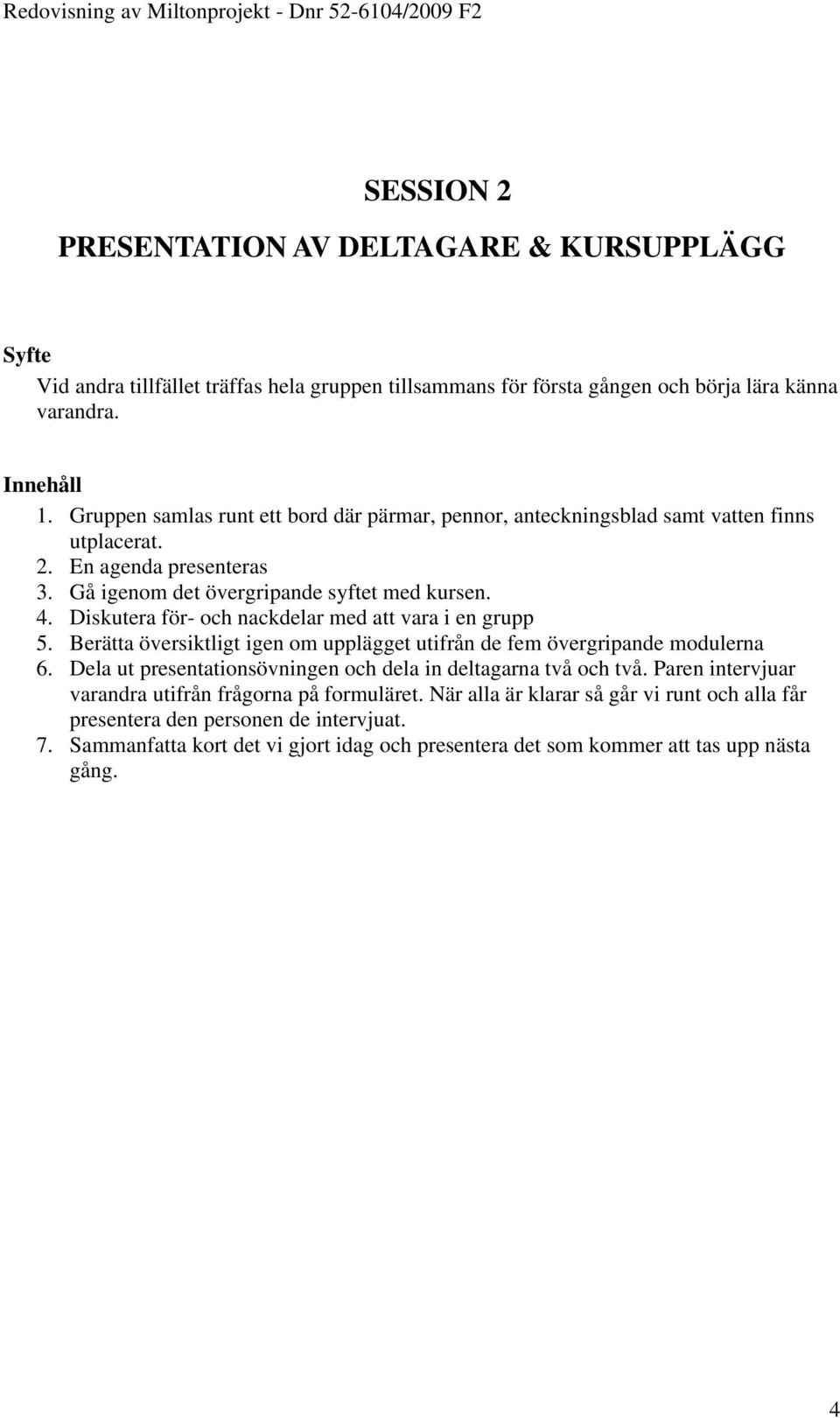 Redovisning av Miltonprojekt - Dnr 52-6104/2009 F2

SESSION 2

PRESENTATION AV DELTAGARE & KURSUPPLÄGG

Syfte

Vid andra tillfället träffas hela gruppen tillsammans för första gången och börja lära känna varandra.

Innehåll

1. Gruppen samlas runt ett bord där pärmar, pennor, anteckningsblad samt vatten finns utplacerat.
2. En agenda presenteras
3. Gå igenom det övergripande syftet med kursen.
4. Diskutera för- och nackdelar med att vara i en grupp
5. Berätta översiktligt igen om upplägget utifrån de fem övergripande modulerna
6. Dela ut presentationsövningen och dela in deltagarna två och två. Paren intervjuar varandra utifrån frågorna på formuläret. När alla är klarar så går vi runt och alla får presentera den personen de intervjuat.
7. Sammanfatta kort det vi gjort idag och presentera det som kommer att tas upp nästa gång.

4